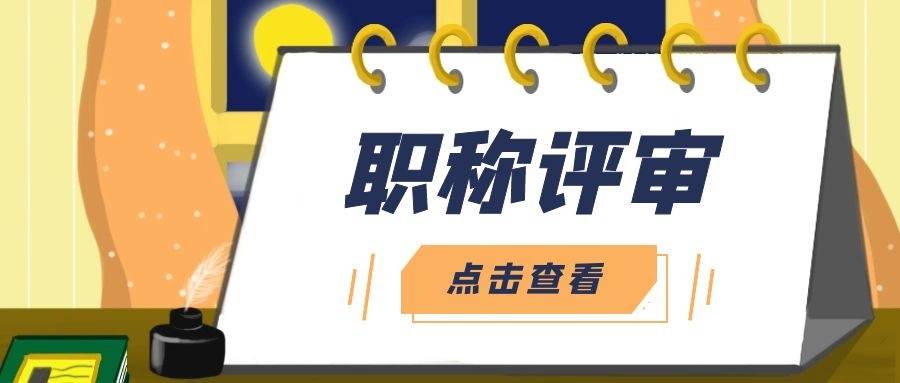 职称评审

点击查看